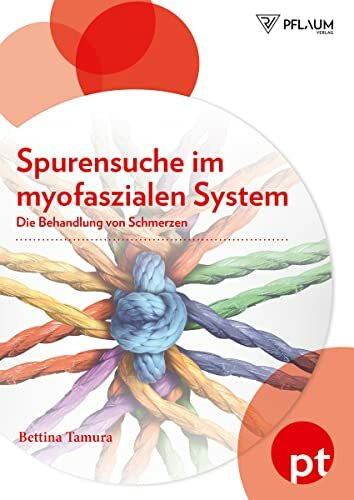 PFLAUM
VERLAG

Spurensuche im myofaszialen System

Die Behandlung von Schmerzen

Bettina Tamura

pt